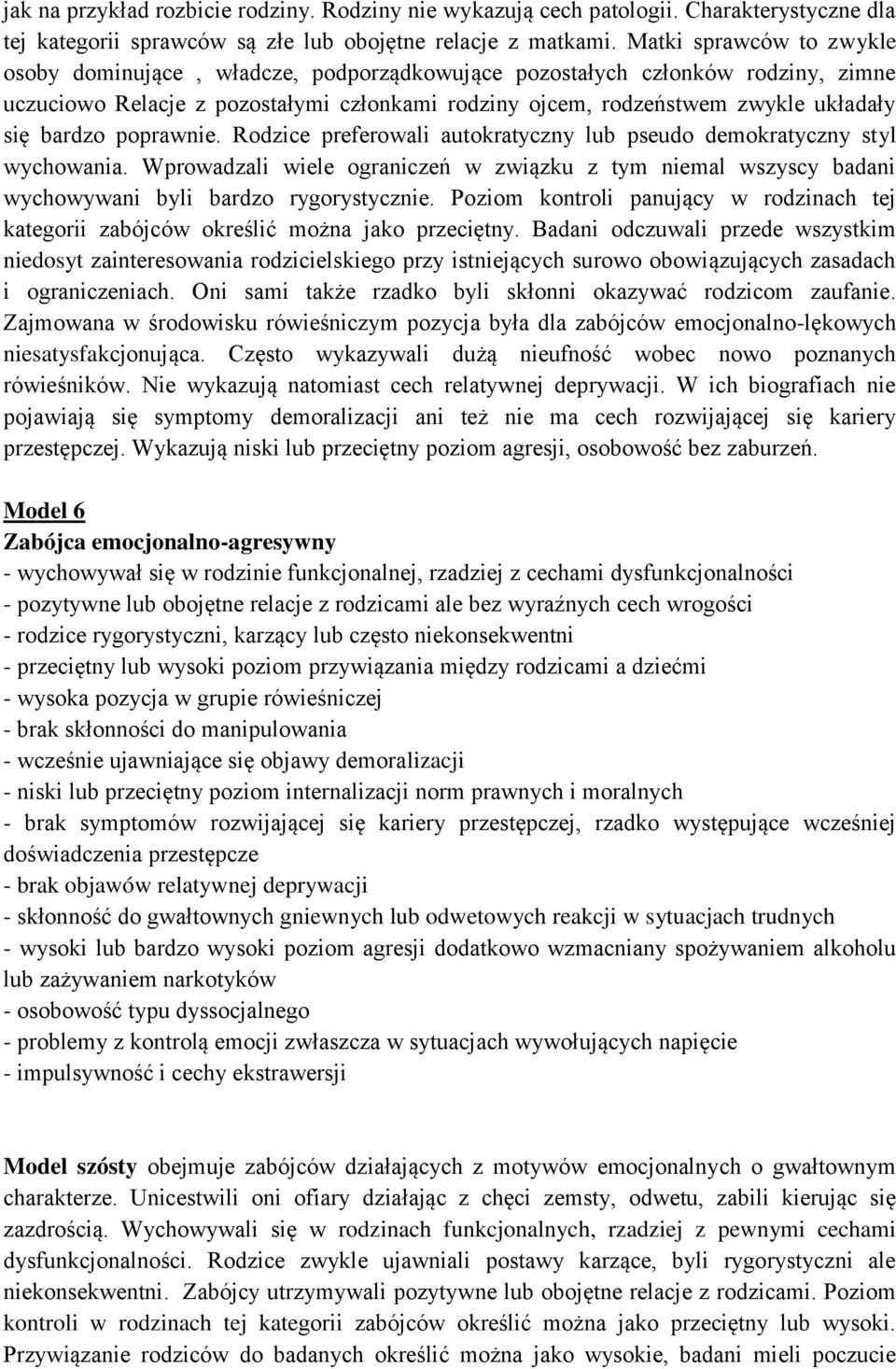 jak na przykład rozbicie rodziny. Rodziny nie wykazują cech patologii. Charakterystyczne dla tej kategorii sprawców są złe lub obojętne relacje z matkami. Matki sprawców to zwykle osoby dominujące , władcze, podporządkowujące pozostałych członków rodziny, zimne uczuciowo Relacje z pozostałymi członkami rodziny ojcem, rodzeństwem zwykle układały się bardzo poprawnie. Rodzice preferowali autokratyczny lub pseudo demokratyczny styl wychowania. Wprowadzali wiele ograniczeń w związku z tym niemal wszyscy badani wychowywani byli bardzo rygorystycznie. Poziom kontroli panujący w rodzinach tej kategorii zabójców określić można jako przeciętny. Badani odczuwali przede wszystkim niedosyt zainteresowania rodzicielskiego przy istniejących surowo obowiązujących zasadach i ograniczeniach. Oni sami także rzadko byli skłonni okazywać rodzicom zaufanie. Zajmowana w środowisku rówieśniczym pozycja była dla zabójców emocjonalno-lękowych niesatysfakcjonująca. Często wykazywali dużą nieufność wobec nowo poznanych rówieśników. Nie wykazują natomiast cech relatywnej deprywacji. W ich biografiach nie pojawiają się symptomy demoralizacji ani też nie ma cech rozwijającej się kariery przestępczej. Wykazują niski lub przeciętny poziom agresji, osobowość bez zaburzeń.

Model 6
Zabójca emocjonalno-agresywny
- wychowywał się w rodzinie funkcjonalnej, rzadziej z cechami dysfunkcjonalności
- pozytywne lub obojętne relacje z rodzicami ale bez wyraźnych cech wrogości
- rodzice rygorystyczni, karzący lub często niekonsekwentni
- przeciętny lub wysoki poziom przywiązania między rodzicami a dziećmi
- wysoka pozycja w grupie rówieśniczej
- brak skłonności do manipulowania
- wcześnie ujawniające się objawy demoralizacji
- niski lub przeciętny poziom internalizacji norm prawnych i moralnych
- brak symptomów rozwijającej się kariery przestępczej, rzadko występujące wcześniej doświadczenia przestępcze
- brak objawów relatywnej deprywacji
- skłonność do gwałtownych gniewnych lub odwetowych reakcji w sytuacjach trudnych
- wysoki lub bardzo wysoki poziom agresji dodatkowo wzmacniany spożywaniem alkoholu lub zażywaniem narkotyków
- osobowość typu dyssocjalnego
- problemy z kontrolą emocji zwłaszcza w sytuacjach wywołujących napięcie
- impulsywność i cechy ekstrawersji

Model szósty obejmuje zabójców działających z motywów emocjonalnych o gwałtownym charakterze. Unicestwili oni ofiary działając z chęci zemsty, odwetu, zabili kierując się zazdrością. Wychowywali się w rodzinach funkcjonalnych, rzadziej z pewnymi cechami dysfunkcjonalności. Rodzice zwykle ujawniali postawy karzące, byli rygorystyczni ale niekonsekwentni. Zabójcy utrzymywali pozytywne lub obojętne relacje z rodzicami. Poziom kontroli w rodzinach tej kategorii zabójców określić można jako przeciętny lub wysoki. Przywiązanie rodziców do badanych określić można jako wysokie, badani mieli poczucie